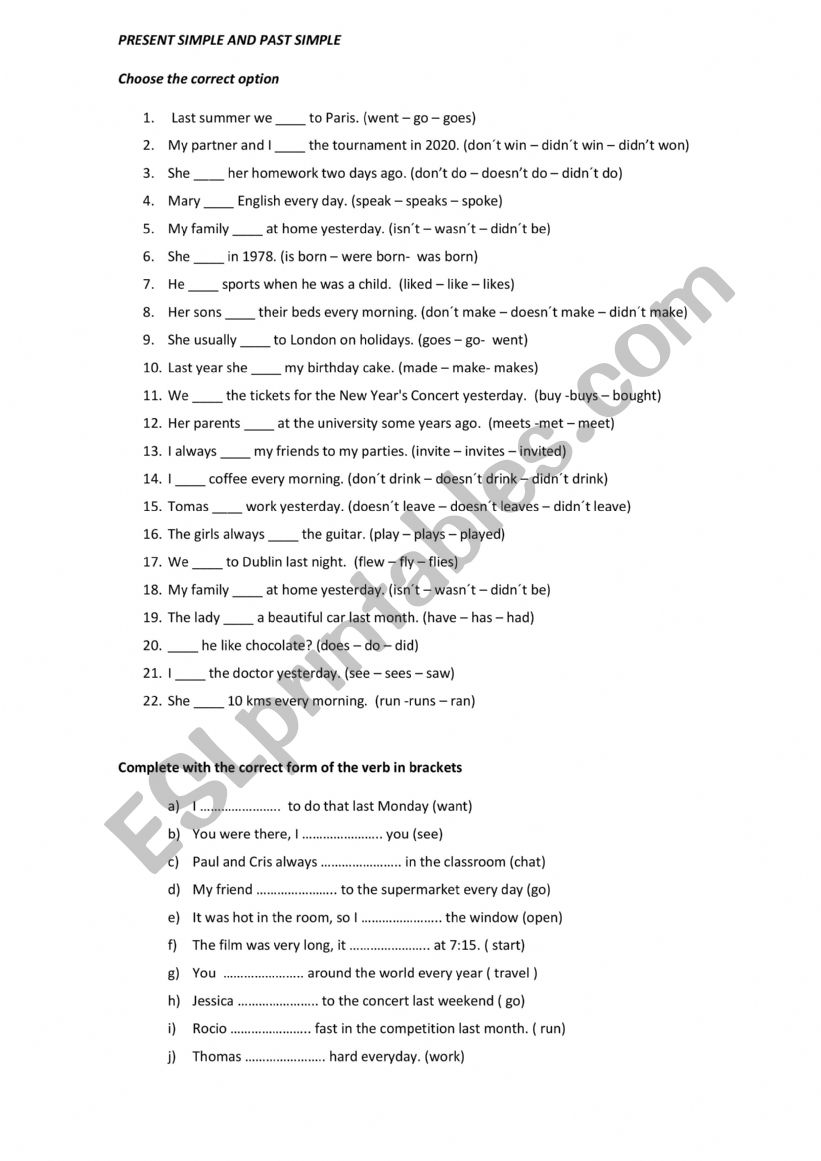 PRESENT SIMPLE AND PAST SIMPLE

Choose the correct option

1. Last summer we ____ to Paris. (went – go – goes)
2. My partner and I ____ the tournament in 2020. (don´t win – didn´t win – didn't won)
3. She ____ her homework two days ago. (don't do – doesn't do – didn´t do)
4. Mary ____ English every day. (speak – speaks – spoke)
5. My family ____ at home yesterday. (isn´t – wasn´t – didn´t be)
6. She ____ in 1978. (is born – were born- was born)
7. He ____ sports when he was a child. (liked – like – likes)
8. Her sons ____ their beds every morning. (don´t make – doesn´t make – didn´t make)
9. She usually ____ to London on holidays. (goes – go- went)
10. Last year she ____ my birthday cake. (made – make- makes)
11. We ____ the tickets for the New Year's Concert yesterday. (buy -buys – bought)
12. Her parents ____ at the university some years ago. (meets -met – meet)
13. I always ____ my friends to my parties. (invite – invites – invited)
14. I ____ coffee every morning. (don´t drink – doesn´t drink – didn´t drink)
15. Tomas ____ work yesterday. (doesn´t leave – doesn´t leaves – didn´t leave)
16. The girls always ____ the guitar. (play – plays – played)
17. We ____ to Dublin last night. (flew – fly – flies)
18. My family ____ at home yesterday. (isn´t – wasn´t – didn´t be)
19. The lady ____ a beautiful car last month. (have – has – had)
20. ____ he like chocolate? (does – do – did)
21. I ____ the doctor yesterday. (see – sees – saw)
22. She ____ 10 kms every morning. (run -runs – ran)

Complete with the correct form of the verb in brackets

a) I ………………….. to do that last Monday (want)
b) You were there, I ………………….. you (see)
c) Paul and Cris always ………………….. in the classroom (chat)
d) My friend ………………….. to the supermarket every day (go)
e) It was hot in the room, so I ………………….. the window (open)
f) The film was very long, it ………………….. at 7:15. ( start)
g) You ………………….. around the world every year ( travel )
h) Jessica ………………….. to the concert last weekend ( go)
i) Rocio ………………….. fast in the competition last month. ( run)
j) Thomas ………………….. hard everyday. (work)

ESLprintables.com